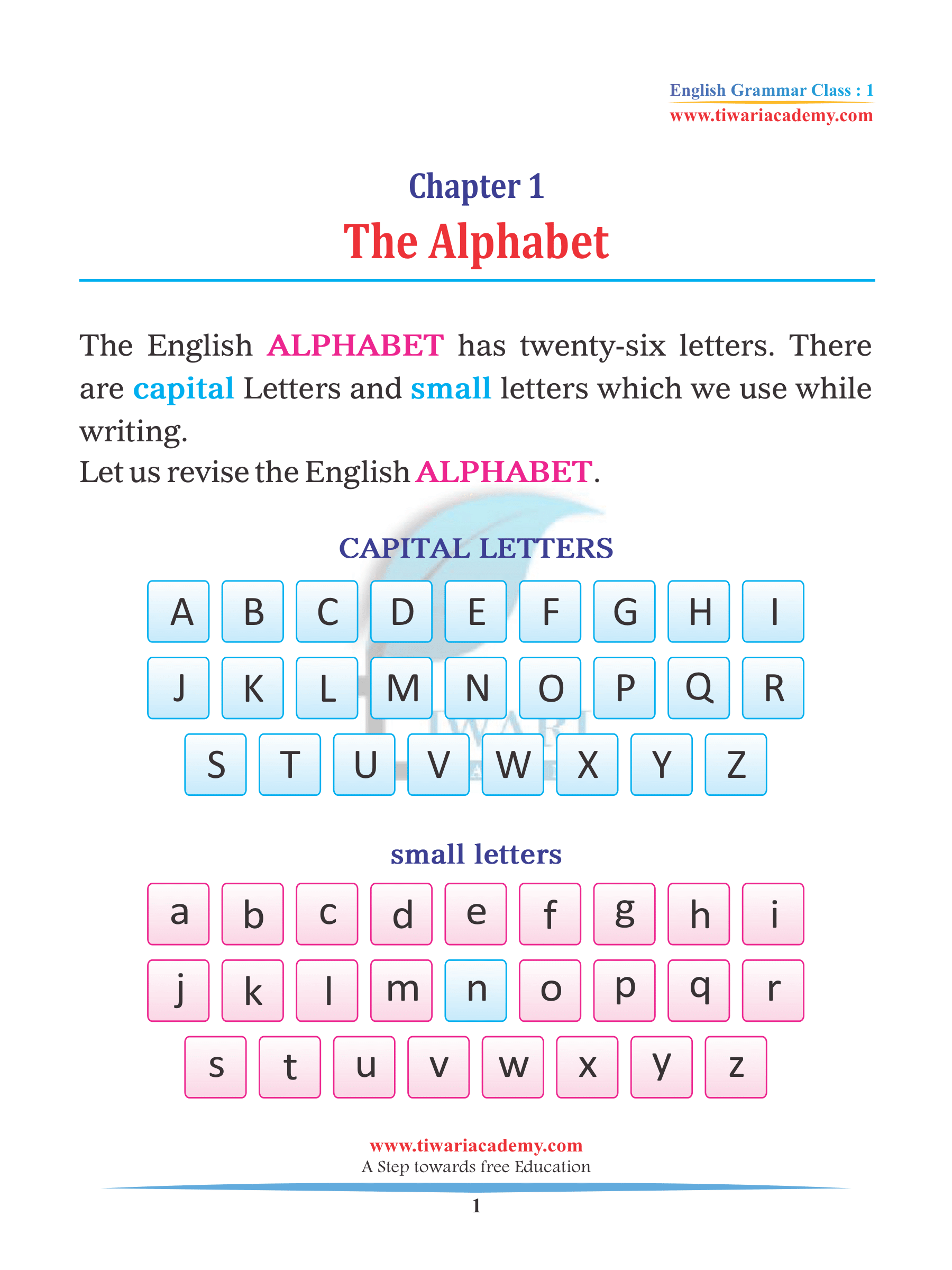 English Grammar Class : 1
www.tiwariacademy.com

Chapter 1
The Alphabet

The English ALPHABET has twenty-six letters. There are capital Letters and small letters which we use while writing.
Let us revise the English ALPHABET.

CAPITAL LETTERS

A B C D E F G H I
J K L M N O P Q R
S T U V W X Y Z

small letters

a b c d e f g h i
j k l m n o p q r
s t u v w x y z

www.tiwariacademy.com
A Step towards free Education

1